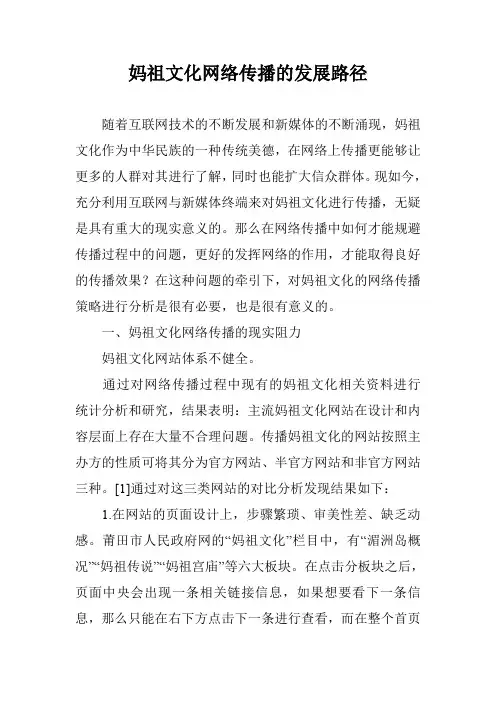 妈祖文化网络传播的发展路径

随着互联网技术的不断发展和新媒体的不断涌现，妈祖文化作为中华民族的一种传统美德，在网络上传播更能够让更多的人群对其进行了解，同时也能扩大信众群体。现如今，充分利用互联网与新媒体终端来对妈祖文化进行传播，无疑是具有重大的现实意义的。那么在网络传播中如何才能规避传播过程中的问题，更好的发挥网络的作用，才能取得良好的传播效果？在这种问题的牵引下，对妈祖文化的网络传播策略进行分析是很有必要，也是很有意义的。

一、妈祖文化网络传播的现实阻力

妈祖文化网站体系不健全。

通过对网络传播过程中现有的妈祖文化相关资料进行统计分析和研究，结果表明：主流妈祖文化网站在设计和内容层面上存在大量不合理问题。传播妈祖文化的网站按照主办方的性质可将其分为官方网站、半官方网站和非官方网站三种。[1]通过对这三类网站的对比分析发现结果如下：

1.在网站的页面设计上，步骤繁琐、审美性差、缺乏动感。莆田市人民政府网的“妈祖文化”栏目中，有“湄洲岛概况”“妈祖传说”“妈祖宫庙”等六大板块。在点击分板块之后，页面中央会出现一条相关链接信息，如果想要看下一条信息，那么只能在右下方点击下一条进行查看，而在整个首页